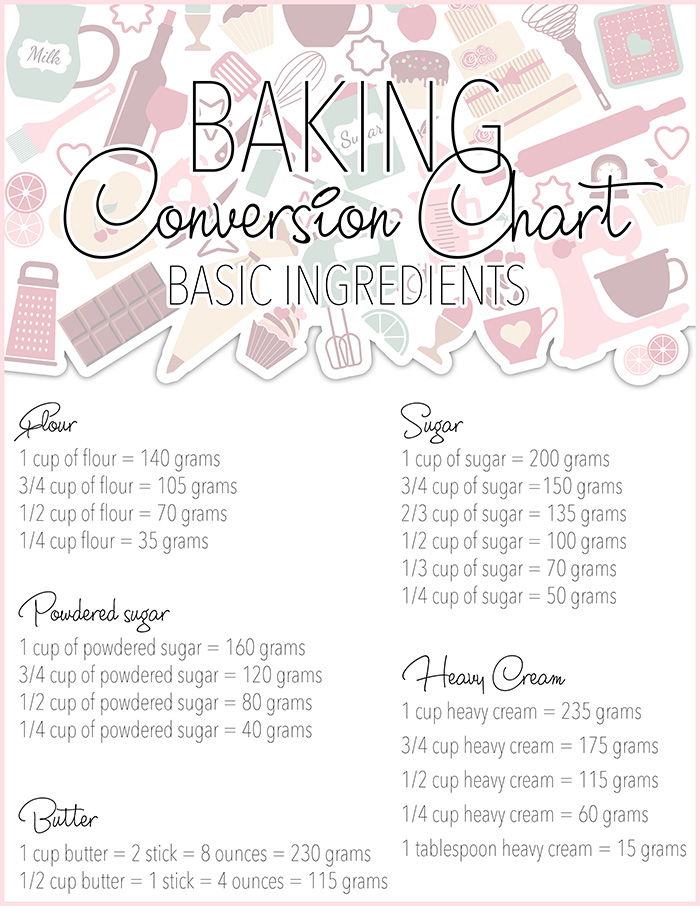 Milk

Sugar

BAKING
Conversion Chart
BASIC INGREDIENTS

Flour
1 cup of flour = 140 grams
3/4 cup of flour = 105 grams
1/2 cup of flour = 70 grams
1/4 cup flour = 35 grams

Powdered sugar
1 cup of powdered sugar = 160 grams
3/4 cup of powdered sugar = 120 grams
1/2 cup of powdered sugar = 80 grams
1/4 cup of powdered sugar = 40 grams

Butter
1 cup butter = 2 stick = 8 ounces = 230 grams
1/2 cup butter = 1 stick = 4 ounces = 115 grams

Sugar
1 cup of sugar = 200 grams
3/4 cup of sugar =150 grams
2/3 cup of sugar = 135 grams
1/2 cup of sugar = 100 grams
1/3 cup of sugar = 70 grams
1/4 cup of sugar = 50 grams

Heavy Cream
1 cup heavy cream = 235 grams
3/4 cup heavy cream = 175 grams
1/2 cup heavy cream = 115 grams
1/4 cup heavy cream = 60 grams
1 tablespoon heavy cream = 15 grams